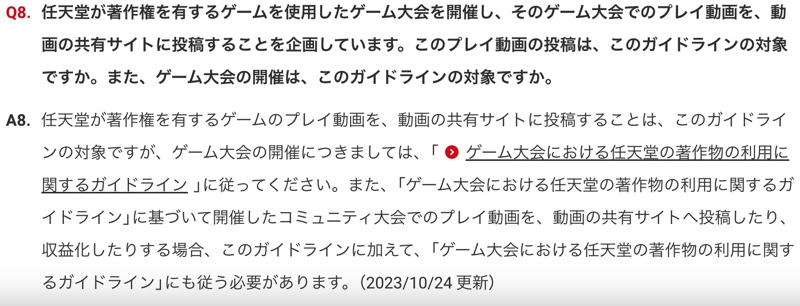 Q8. 任天堂が著作権を有するゲームを使用したゲーム大会を開催し、そのゲーム大会でのプレイ動画を、動画の共有サイトに投稿することを企画しています。このプレイ動画の投稿は、このガイドラインの対象ですか。また、ゲーム大会の開催は、このガイドラインの対象ですか。

A8. 任天堂が著作権を有するゲームのプレイ動画を、動画の共有サイトに投稿することは、このガイドラインの対象ですが、ゲーム大会の開催につきましては、「ゲーム大会における任天堂の著作物の利用に関するガイドライン」に従ってください。また、「ゲーム大会における任天堂の著作物の利用に関するガイドライン」に基づいて開催したコミュニティ大会でのプレイ動画を、動画の共有サイトへ投稿したり、収益化したりする場合、このガイドラインに加えて、「ゲーム大会における任天堂の著作物の利用に関するガイドライン」にも従う必要があります。（2023/10/24 更新）